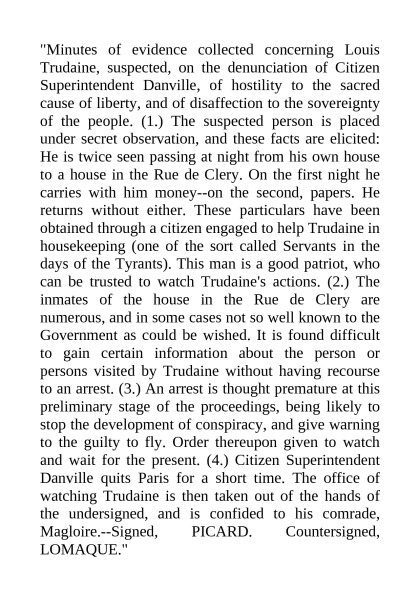 "Minutes of evidence collected concerning Louis Trudaine, suspected, on the denunciation of Citizen Superintendent Danville, of hostility to the sacred cause of liberty, and of disaffection to the sovereignty of the people. (1.) The suspected person is placed under secret observation, and these facts are elicited: He is twice seen passing at night from his own house to a house in the Rue de Clery. On the first night he carries with him money--on the second, papers. He returns without either. These particulars have been obtained through a citizen engaged to help Trudaine in housekeeping (one of the sort called Servants in the days of the Tyrants). This man is a good patriot, who can be trusted to watch Trudaine's actions. (2.) The inmates of the house in the Rue de Clery are numerous, and in some cases not so well known to the Government as could be wished. It is found difficult to gain certain information about the person or persons visited by Trudaine without having recourse to an arrest. (3.) An arrest is thought premature at this preliminary stage of the proceedings, being likely to stop the development of conspiracy, and give warning to the guilty to fly. Order thereupon given to watch and wait for the present. (4.) Citizen Superintendent Danville quits Paris for a short time. The office of watching Trudaine is then taken out of the hands of the undersigned, and is confided to his comrade, Magloire.--Signed, PICARD. Countersigned, LOMAQUE."